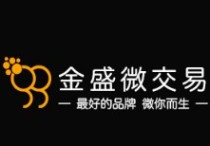 金盛微交易
— 最好的品牌 微你而生 —